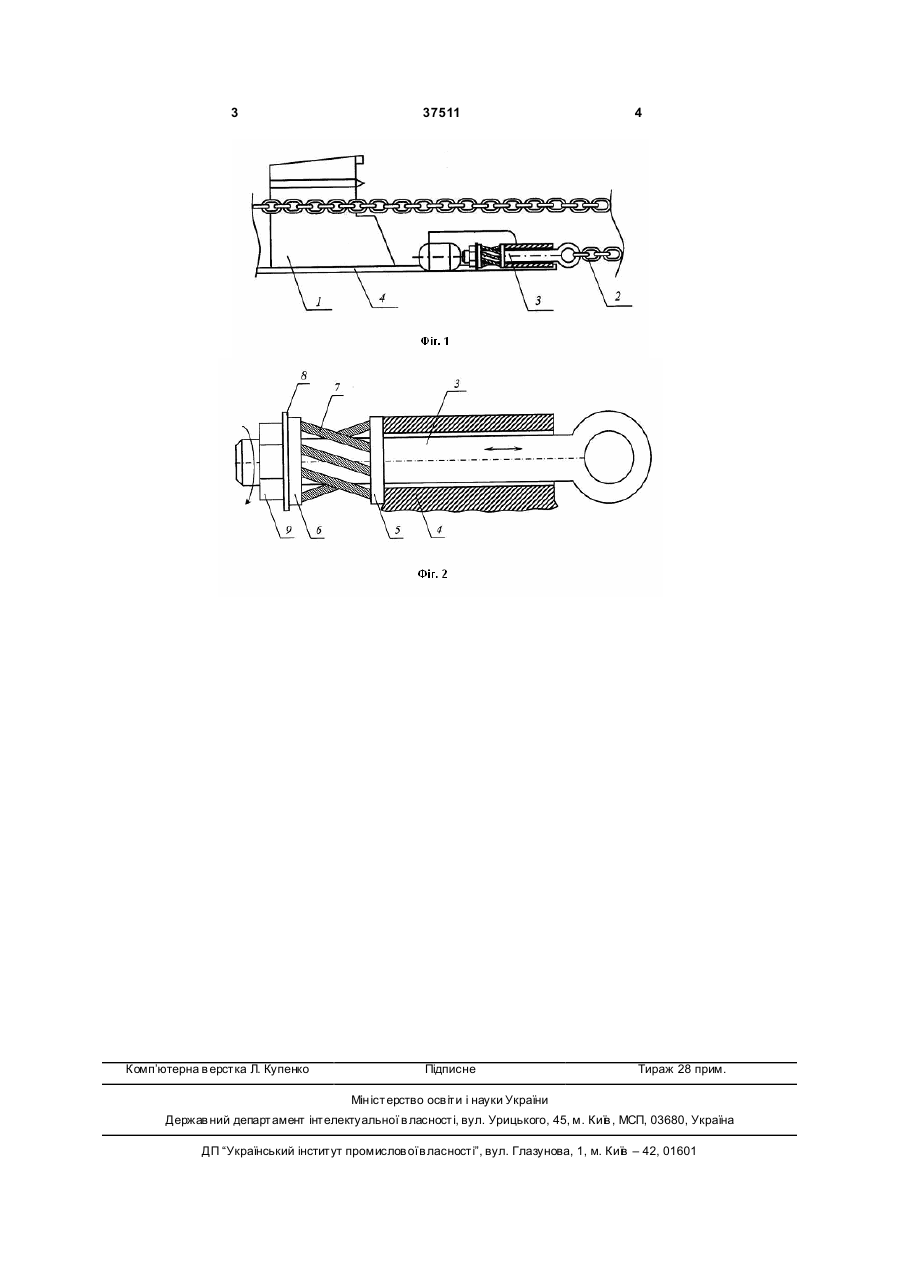 3 37511 4

1 4 3 2

Фіг. 1

8 7 3

9 6 5 4

Фіг. 2

Комп'ютерна верстка Л. Купенко Підписне Тираж 28 прим.

Міністерство освіти і науки України

Державний департамент інтелектуальної власності, вул. Урицького, 45, м. Київ, МСП, 03680, Україна

ДП "Український інститут промислової власності", вул. Глазунова, 1, м. Київ – 42, 01601